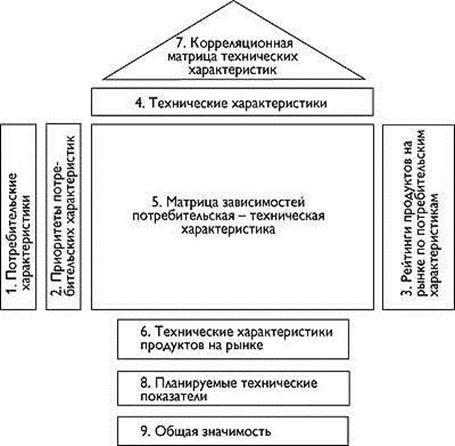 7. Корреляционная матрица технических характеристик

4. Технические характеристики

1. Потребительские характеристики

2. Приоритеты потребительских характеристик

5. Матрица зависимостей потребительская – техническая характеристика

3. Рейтинги продуктов на рынке по потребительским характеристикам

6. Технические характеристики продуктов на рынке

8. Планируемые технические показатели

9. Общая значимость